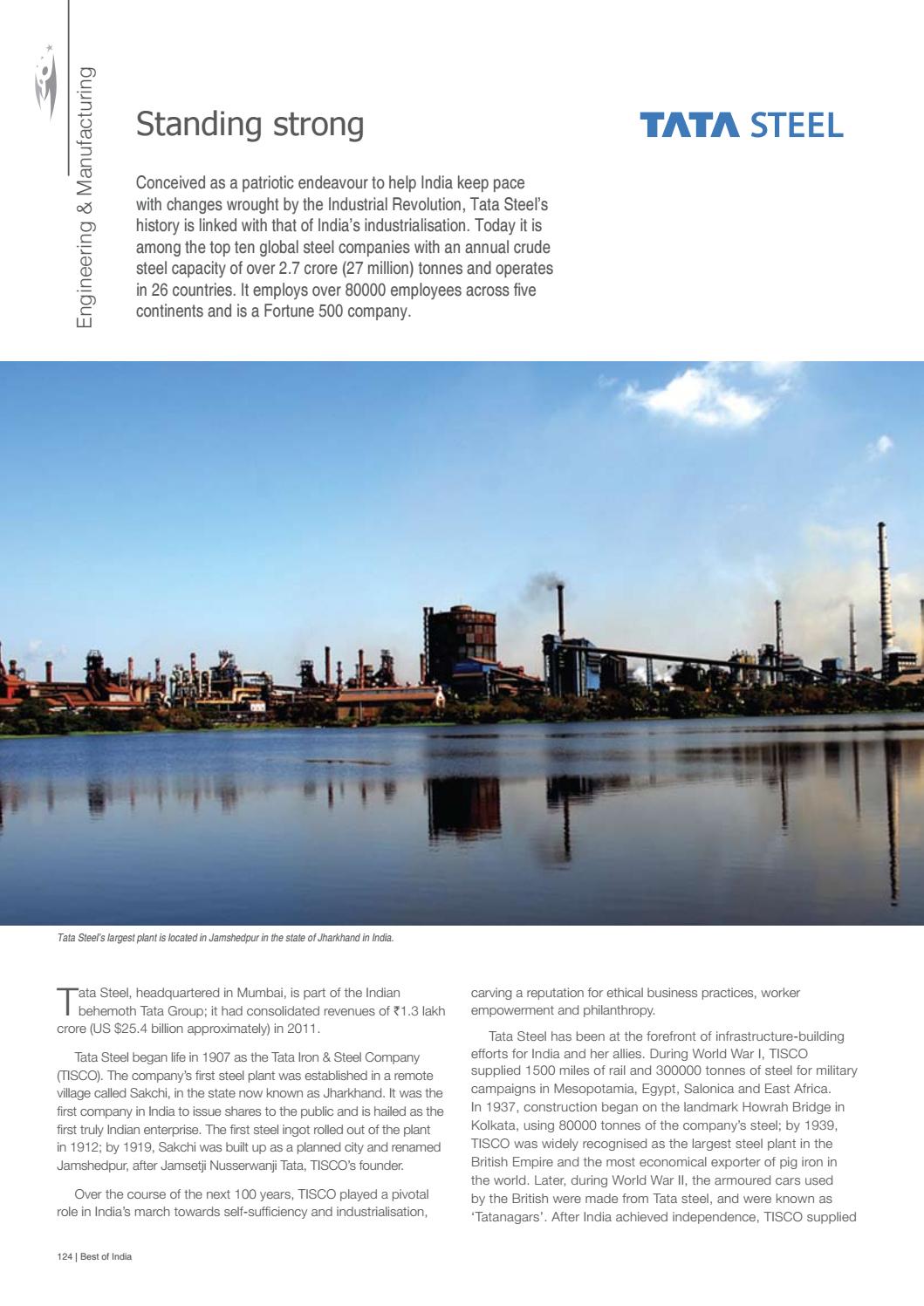 Engineering & Manufacturing

Standing strong

TATA STEEL

Conceived as a patriotic endeavour to help India keep pace with changes wrought by the Industrial Revolution, Tata Steel's history is linked with that of India's industrialisation. Today it is among the top ten global steel companies with an annual crude steel capacity of over 2.7 crore (27 million) tonnes and operates in 26 countries. It employs over 80000 employees across five continents and is a Fortune 500 company.

Tata Steel's largest plant is located in Jamshedpur in the state of Jharkhand in India.

Tata Steel, headquartered in Mumbai, is part of the Indian behemoth Tata Group; it had consolidated revenues of ₹1.3 lakh crore (US $25.4 billion approximately) in 2011.

Tata Steel began life in 1907 as the Tata Iron & Steel Company (TISCO). The company's first steel plant was established in a remote village called Sakchi, in the state now known as Jharkhand. It was the first company in India to issue shares to the public and is hailed as the first truly Indian enterprise. The first steel ingot rolled out of the plant in 1912; by 1919, Sakchi was built up as a planned city and renamed Jamshedpur, after Jamsetji Nusserwanji Tata, TISCO's founder.

Over the course of the next 100 years, TISCO played a pivotal role in India's march towards self-sufficiency and industrialisation, carving a reputation for ethical business practices, worker empowerment and philanthropy.

Tata Steel has been at the forefront of infrastructure-building efforts for India and her allies. During World War I, TISCO supplied 1500 miles of rail and 300000 tonnes of steel for military campaigns in Mesopotamia, Egypt, Salonica and East Africa. In 1937, construction began on the landmark Howrah Bridge in Kolkata, using 80000 tonnes of the company's steel; by 1939, TISCO was widely recognised as the largest steel plant in the British Empire and the most economical exporter of pig iron in the world. Later, during World War II, the armoured cars used by the British were made from Tata steel, and were known as 'Tatanagars'. After India achieved independence, TISCO supplied

124 | Best of India